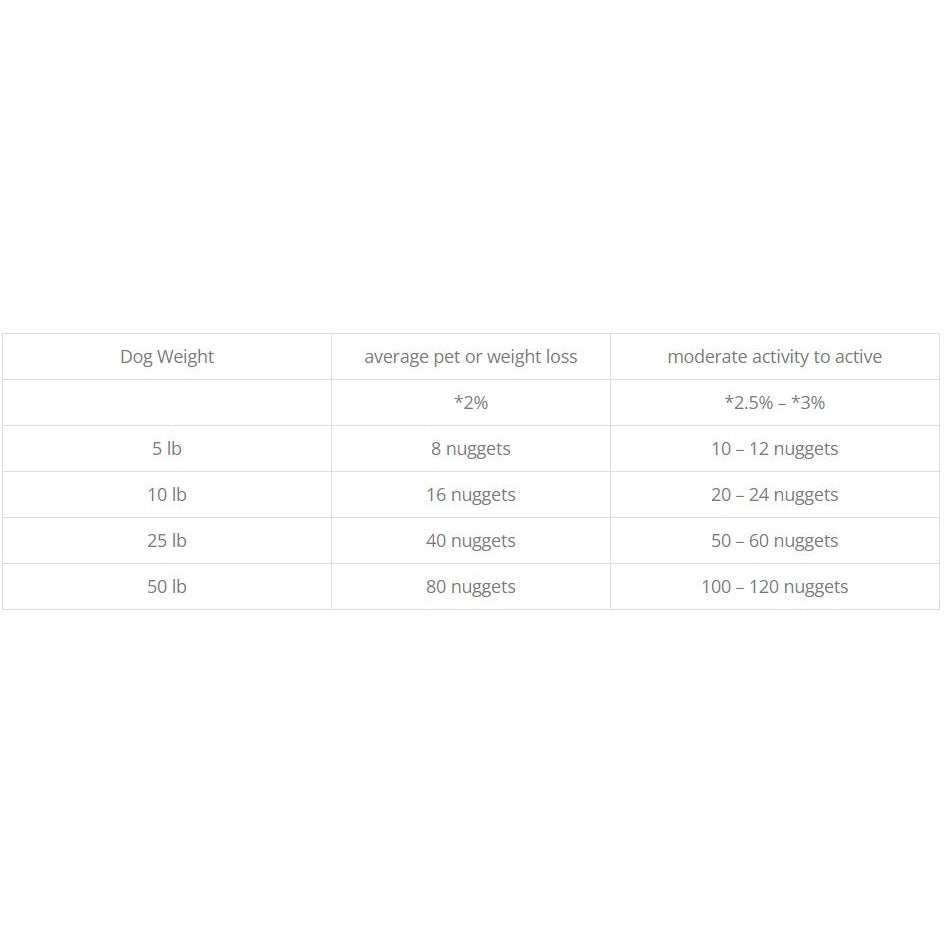 | Dog Weight | average pet or weight loss | moderate activity to active |
|---|---|---|
|  | *2% | *2.5% – *3% |
| 5 lb | 8 nuggets | 10 – 12 nuggets |
| 10 lb | 16 nuggets | 20 – 24 nuggets |
| 25 lb | 40 nuggets | 50 – 60 nuggets |
| 50 lb | 80 nuggets | 100 – 120 nuggets |